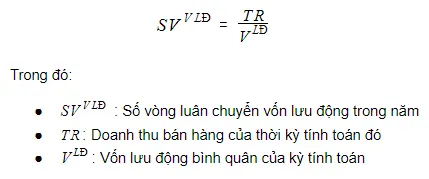 $SV^{VLĐ} = \frac{TR}{V^{LĐ}}$

Trong đó:

- $SV^{VLĐ}$ : Số vòng luân chuyển vốn lưu động trong năm
- $TR$ : Doanh thu bán hàng của thời kỳ tính toán đó
- $V^{LĐ}$ : Vốn lưu động bình quân của kỳ tính toán